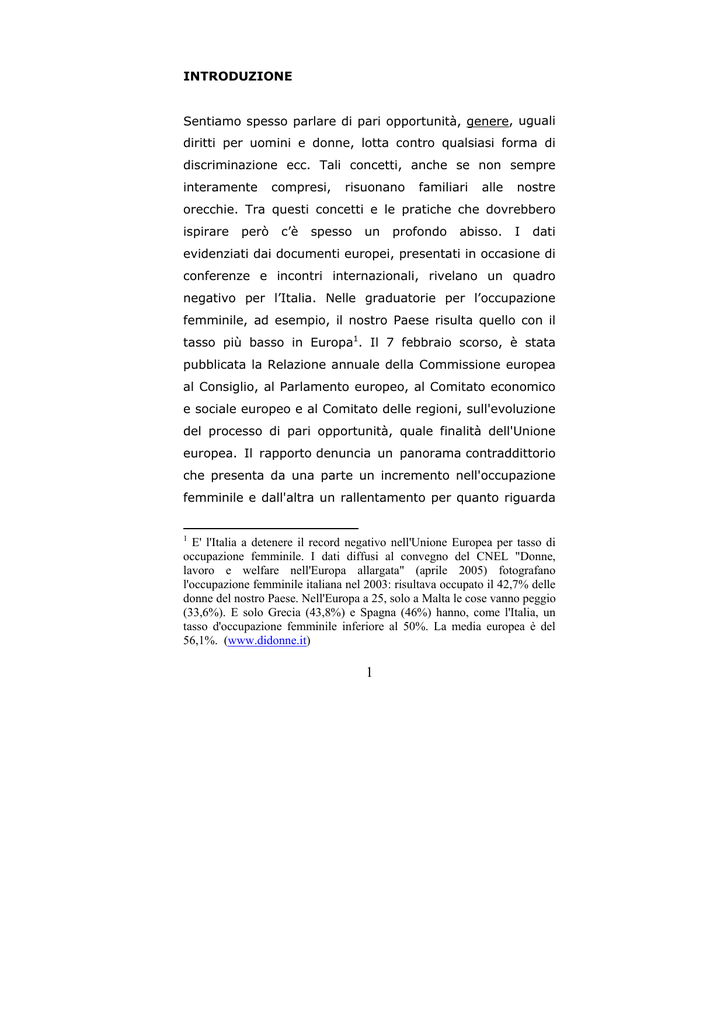 INTRODUZIONE

Sentiamo spesso parlare di pari opportunità, genere, uguali diritti per uomini e donne, lotta contro qualsiasi forma di discriminazione ecc. Tali concetti, anche se non sempre interamente compresi, risuonano familiari alle nostre orecchie. Tra questi concetti e le pratiche che dovrebbero ispirare però c'è spesso un profondo abisso. I dati evidenziati dai documenti europei, presentati in occasione di conferenze e incontri internazionali, rivelano un quadro negativo per l'Italia. Nelle graduatorie per l'occupazione femminile, ad esempio, il nostro Paese risulta quello con il tasso più basso in Europa$^1$. Il 7 febbraio scorso, è stata pubblicata la Relazione annuale della Commissione europea al Consiglio, al Parlamento europeo, al Comitato economico e sociale europeo e al Comitato delle regioni, sull'evoluzione del processo di pari opportunità, quale finalità dell'Unione europea. Il rapporto denuncia un panorama contraddittorio che presenta da una parte un incremento nell'occupazione femminile e dall'altra un rallentamento per quanto riguarda

$^1$ E' l'Italia a detenere il record negativo nell'Unione Europea per tasso di occupazione femminile. I dati diffusi al convegno del CNEL "Donne, lavoro e welfare nell'Europa allargata" (aprile 2005) fotografano l'occupazione femminile italiana nel 2003: risultava occupato il 42,7% delle donne del nostro Paese. Nell'Europa a 25, solo a Malta le cose vanno peggio (33,6%). E solo Grecia (43,8%) e Spagna (46%) hanno, come l'Italia, un tasso d'occupazione femminile inferiore al 50%. La media europea è del 56,1%. (www.didonne.it)

1